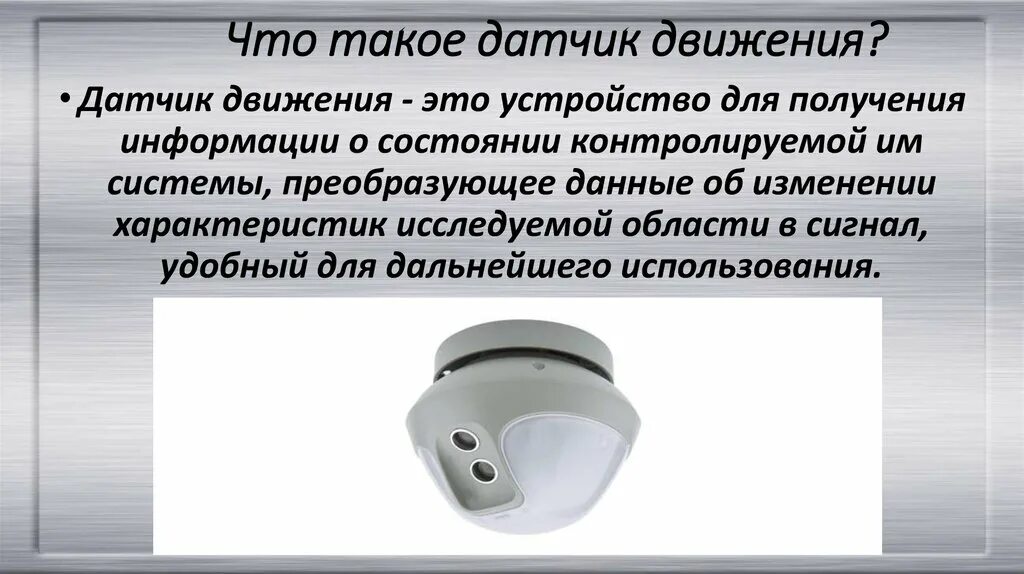 Что такое датчик движения?

• Датчик движения - это устройство для получения информации о состоянии контролируемой им системы, преобразующее данные об изменении характеристик исследуемой области в сигнал, удобный для дальнейшего использования.